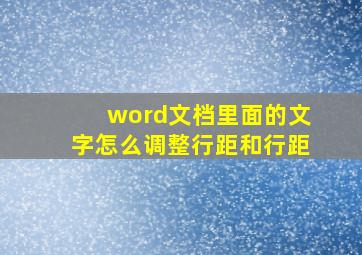 word文档里面的文字怎么调整行距和行距